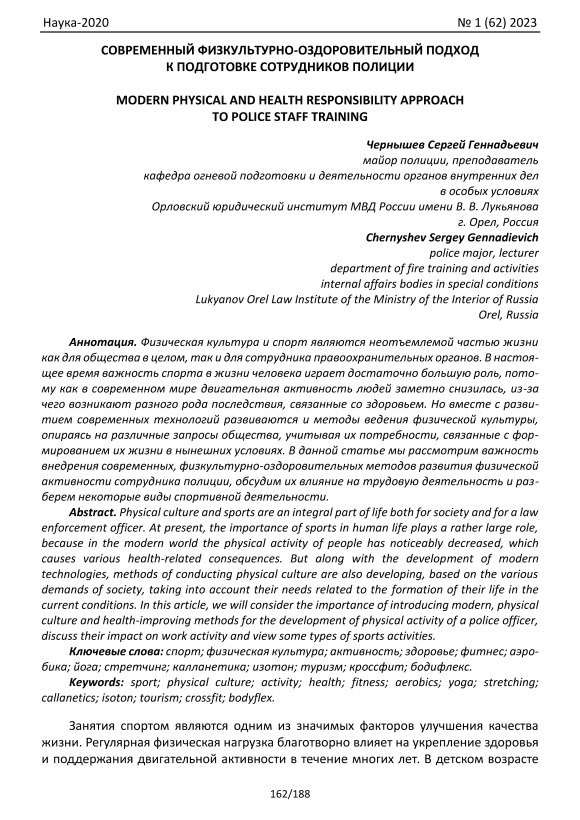 Наука-2020 № 1 (62) 2023

СОВРЕМЕННЫЙ ФИЗКУЛЬТУРНО-ОЗДОРОВИТЕЛЬНЫЙ ПОДХОД К ПОДГОТОВКЕ СОТРУДНИКОВ ПОЛИЦИИ

MODERN PHYSICAL AND HEALTH RESPONSIBILITY APPROACH TO POLICE STAFF TRAINING

Чернышев Сергей Геннадьевич
майор полиции, преподаватель
кафедра огневой подготовки и деятельности органов внутренних дел в особых условиях
Орловский юридический институт МВД России имени В. В. Лукьянова
г. Орел, Россия
Chernyshev Sergey Gennadievich
police major, lecturer
department of fire training and activities
internal affairs bodies in special conditions
Lukyanov Orel Law Institute of the Ministry of the Interior of Russia
Orel, Russia

Аннотация. Физическая культура и спорт являются неотъемлемой частью жизни как для общества в целом, так и для сотрудника правоохранительных органов. В настоящее время важность спорта в жизни человека играет достаточно большую роль, потому как в современном мире двигательная активность людей заметно снизилась, из-за чего возникают разного рода последствия, связанные со здоровьем. Но вместе с развитием современных технологий развиваются и методы ведения физической культуры, опираясь на различные запросы общества, учитывая их потребности, связанные с формированием их жизни в нынешних условиях. В данной статье мы рассмотрим важность внедрения современных, физкультурно-оздоровительных методов развития физической активности сотрудника полиции, обсудим их влияние на трудовую деятельность и разберем некоторые виды спортивной деятельности.

Abstract. Physical culture and sports are an integral part of life both for society and for a law enforcement officer. At present, the importance of sports in human life plays a rather large role, because in the modern world the physical activity of people has noticeably decreased, which causes various health-related consequences. But along with the development of modern technologies, methods of conducting physical culture are also developing, based on the various demands of society, taking into account their needs related to the formation of their life in the current conditions. In this article, we will consider the importance of introducing modern, physical culture and health-improving methods for the development of physical activity of a police officer, discuss their impact on work activity and view some types of sports activities.

Ключевые слова: спорт; физическая культура; активность; здоровье; фитнес; аэробика; йога; стретчинг; калланетика; изотон; туризм; кроссфит; бодифлекс.

Keywords: sport; physical culture; activity; health; fitness; aerobics; yoga; stretching; callanetics; isoton; tourism; crossfit; bodyflex.

Занятия спортом являются одним из значимых факторов улучшения качества жизни. Регулярная физическая нагрузка благотворно влияет на укрепление здоровья и поддержания двигательной активности в течение многих лет. В детском возрасте

162/188